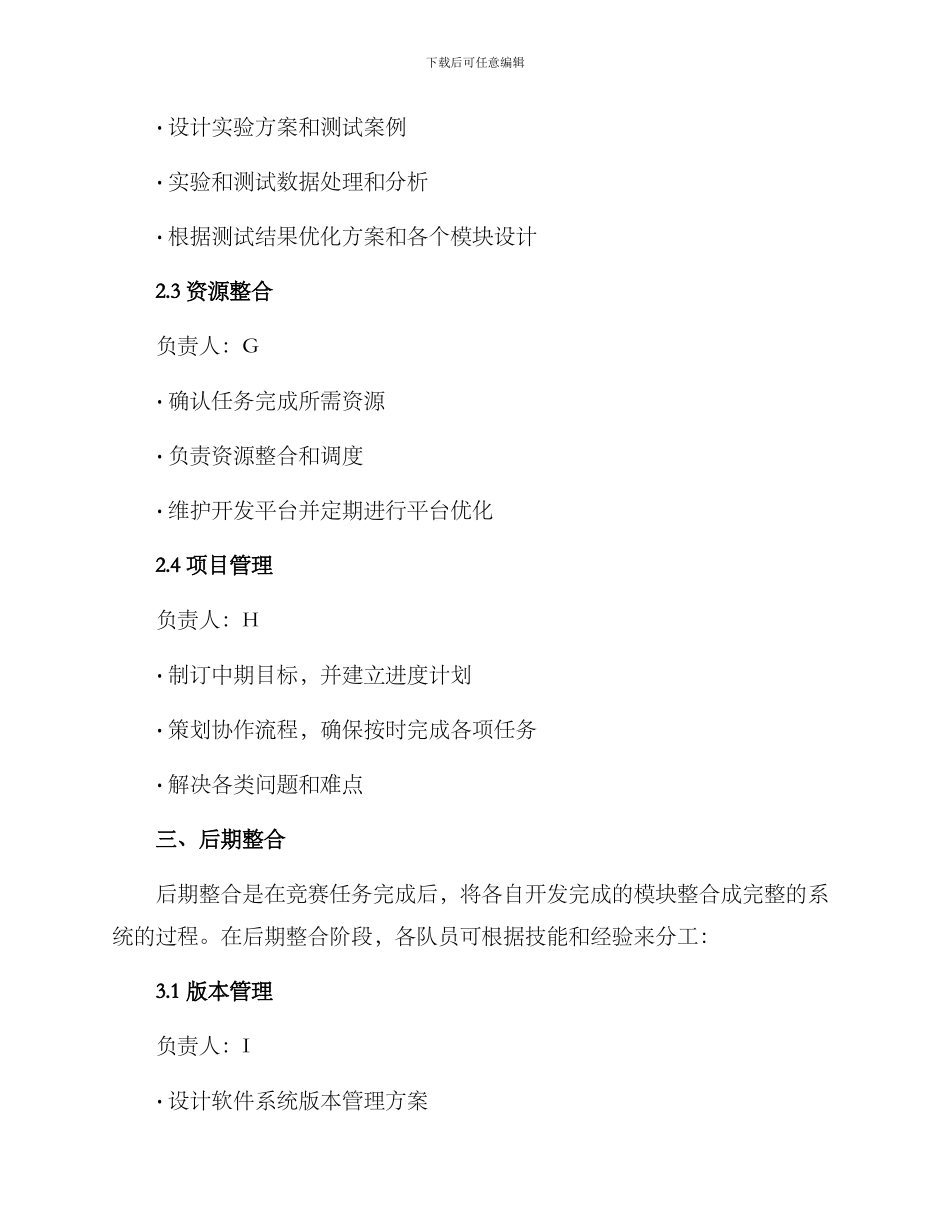 下载后可任意编辑

· 设计实验方案和测试案例

· 实验和测试数据处理和分析

· 根据测试结果优化方案和各个模块设计

2.3 资源整合

负责人：G

· 确认任务完成所需资源

· 负责资源整合和调度

· 维护开发平台并定期进行平台优化

2.4 项目管理

负责人：H

· 制订中期目标，并建立进度计划

· 策划协作流程，确保按时完成各项任务

· 解决各类问题和难点

三、后期整合

后期整合是在竞赛任务完成后，将各自开发完成的模块整合成完整的系统的过程。在后期整合阶段，各队员可根据技能和经验来分工：

3.1 版本管理

负责人：I

· 设计软件系统版本管理方案